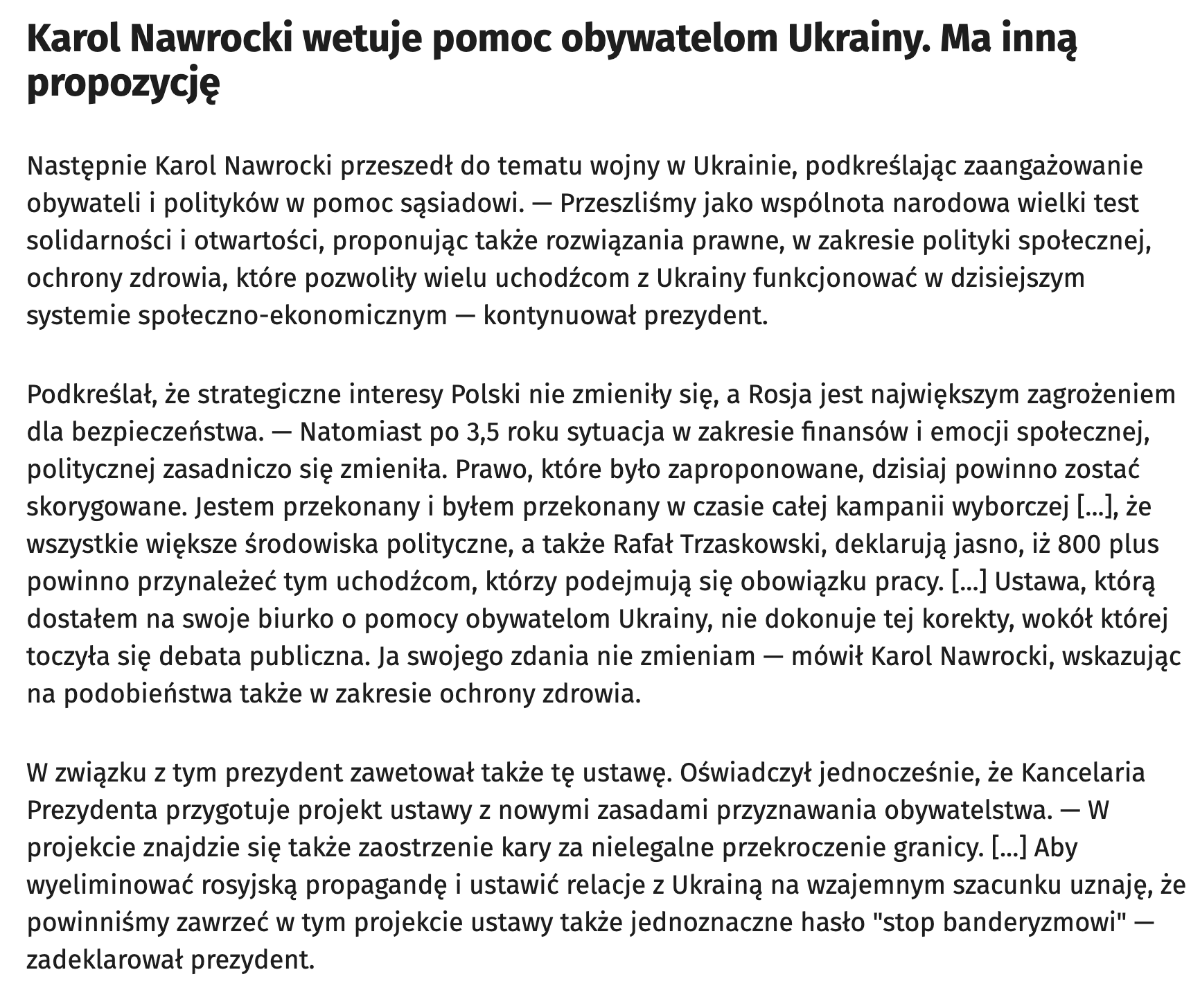 Karol Nawrocki wetuje pomoc obywatelom Ukrainy. Ma inną propozycję

Następnie Karol Nawrocki przeszedł do tematu wojny w Ukrainie, podkreślając zaangażowanie obywateli i polityków w pomoc sąsiadowi. — Przeszliśmy jako wspólnota narodowa wielki test solidarności i otwartości, proponując także rozwiązania prawne, w zakresie polityki społecznej, ochrony zdrowia, które pozwoliły wielu uchodźcom z Ukrainy funkcjonować w dzisiejszym systemie społeczno-ekonomicznym — kontynuował prezydent.

Podkreślał, że strategiczne interesy Polski nie zmieniły się, a Rosja jest największym zagrożeniem dla bezpieczeństwa. — Natomiast po 3,5 roku sytuacja w zakresie finansów i emocji społecznej, politycznej zasadniczo się zmieniła. Prawo, które było zaproponowane, dzisiaj powinno zostać skorygowane. Jestem przekonany i byłem przekonany w czasie całej kampanii wyborczej [...], że wszystkie większe środowiska polityczne, a także Rafał Trzaskowski, deklarują jasno, iż 800 plus powinno przynależeć tym uchodźcom, którzy podejmują się obowiązku pracy. [...] Ustawa, którą dostałem na swoje biurko o pomocy obywatelom Ukrainy, nie dokonuje tej korekty, wokół której toczyła się debata publiczna. Ja swojego zdania nie zmieniam — mówił Karol Nawrocki, wskazując na podobieństwa także w zakresie ochrony zdrowia.

W związku z tym prezydent zawetował także tę ustawę. Oświadczył jednocześnie, że Kancelaria Prezydenta przygotuje projekt ustawy z nowymi zasadami przyznawania obywatelstwa. — W projekcie znajdzie się także zaostrzenie kary za nielegalne przekroczenie granicy. [...] Aby wyeliminować rosyjską propagandę i ustawić relacje z Ukrainą na wzajemnym szacunku uznaję, że powinniśmy zawrzeć w tym projekcie ustawy także jednoznaczne hasło "stop banderyzmowi" — zadeklarował prezydent.